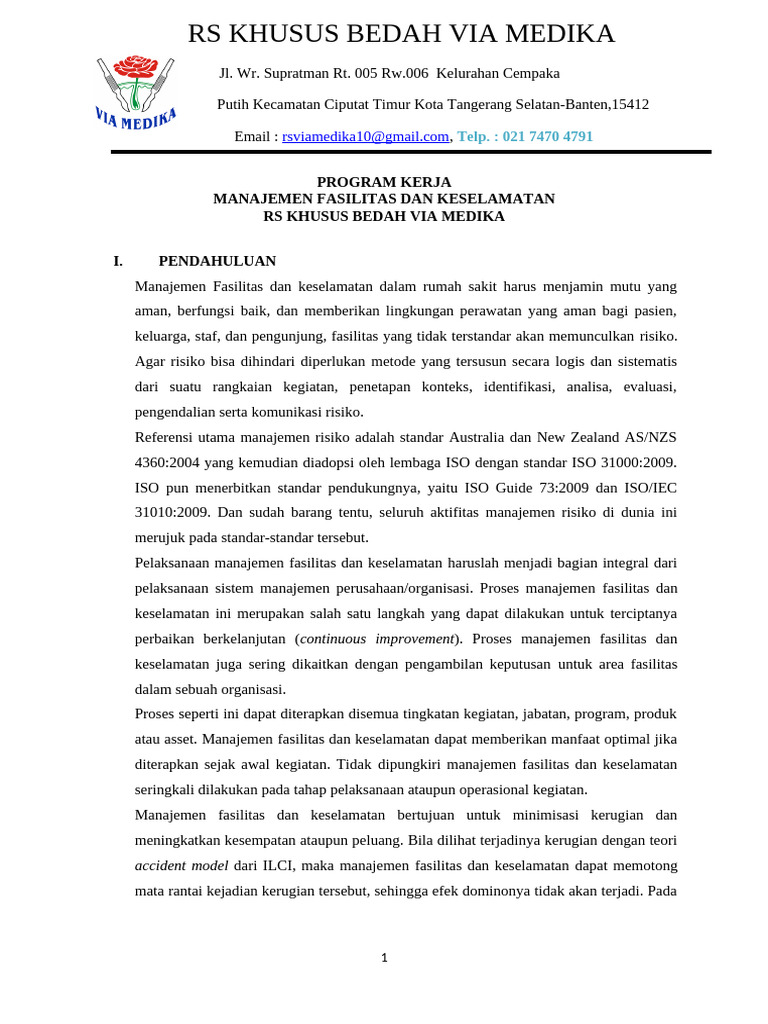 RS KHUSUS BEDAH VIA MEDIKA

VIA MEDIKA

Jl. Wr. Supratman Rt. 005 Rw.006 Kelurahan Cempaka

Putih Kecamatan Ciputat Timur Kota Tangerang Selatan-Banten,15412

Email : rsviamedika10@gmail.com, Telp. : 021 7470 4791

PROGRAM KERJA
MANAJEMEN FASILITAS DAN KESELAMATAN
RS KHUSUS BEDAH VIA MEDIKA

I. PENDAHULUAN

Manajemen Fasilitas dan keselamatan dalam rumah sakit harus menjamin mutu yang aman, berfungsi baik, dan memberikan lingkungan perawatan yang aman bagi pasien, keluarga, staf, dan pengunjung, fasilitas yang tidak terstandar akan memunculkan risiko. Agar risiko bisa dihindari diperlukan metode yang tersusun secara logis dan sistematis dari suatu rangkaian kegiatan, penetapan konteks, identifikasi, analisa, evaluasi, pengendalian serta komunikasi risiko.

Referensi utama manajemen risiko adalah standar Australia dan New Zealand AS/NZS 4360:2004 yang kemudian diadopsi oleh lembaga ISO dengan standar ISO 31000:2009. ISO pun menerbitkan standar pendukungnya, yaitu ISO Guide 73:2009 dan ISO/IEC 31010:2009. Dan sudah barang tentu, seluruh aktifitas manajemen risiko di dunia ini merujuk pada standar-standar tersebut.

Pelaksanaan manajemen fasilitas dan keselamatan haruslah menjadi bagian integral dari pelaksanaan sistem manajemen perusahaan/organisasi. Proses manajemen fasilitas dan keselamatan ini merupakan salah satu langkah yang dapat dilakukan untuk terciptanya perbaikan berkelanjutan (continuous improvement). Proses manajemen fasilitas dan keselamatan juga sering dikaitkan dengan pengambilan keputusan untuk area fasilitas dalam sebuah organisasi.

Proses seperti ini dapat diterapkan disemua tingkatan kegiatan, jabatan, program, produk atau asset. Manajemen fasilitas dan keselamatan dapat memberikan manfaat optimal jika diterapkan sejak awal kegiatan. Tidak dipungkiri manajemen fasilitas dan keselamatan seringkali dilakukan pada tahap pelaksanaan ataupun operasional kegiatan.

Manajemen fasilitas dan keselamatan bertujuan untuk minimisasi kerugian dan meningkatkan kesempatan ataupun peluang. Bila dilihat terjadinya kerugian dengan teori accident model dari ILCI, maka manajemen fasilitas dan keselamatan dapat memotong mata rantai kejadian kerugian tersebut, sehingga efek dominonya tidak akan terjadi. Pada

1